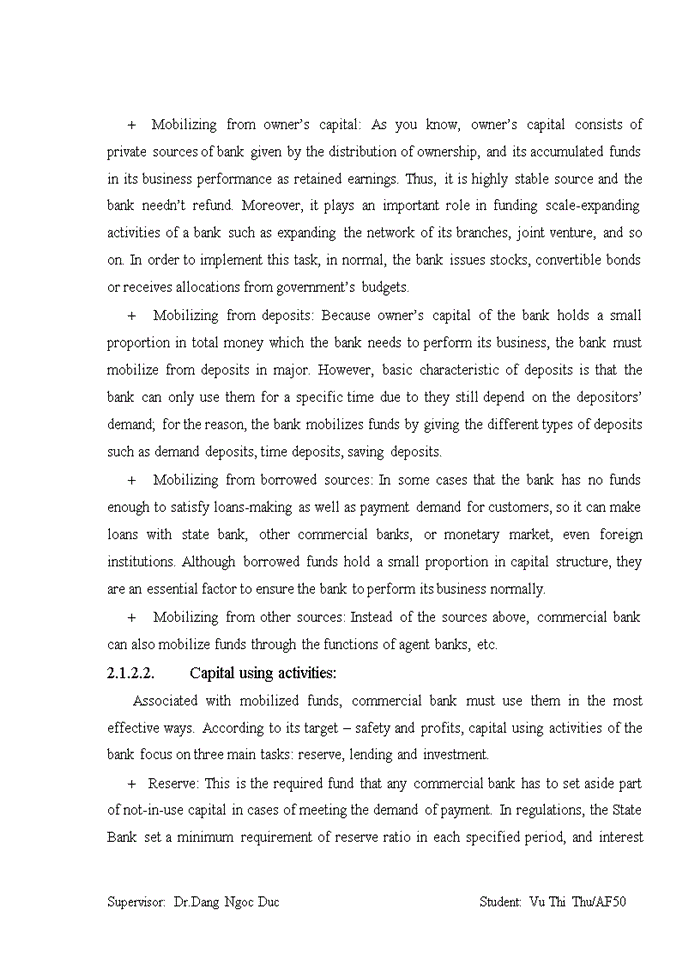 + Mobilizing from owner's capital: As you know, owner's capital consists of private sources of bank given by the distribution of ownership, and its accumulated funds in its business performance as retained earnings. Thus, it is highly stable source and the bank needn't refund. Moreover, it plays an important role in funding scale-expanding activities of a bank such as expanding the network of its branches, joint venture, and so on. In order to implement this task, in normal, the bank issues stocks, convertible bonds or receives allocations from government's budgets.

+ Mobilizing from deposits: Because owner's capital of the bank holds a small proportion in total money which the bank needs to perform its business, the bank must mobilize from deposits in major. However, basic characteristic of deposits is that the bank can only use them for a specific time due to they still depend on the depositors' demand; for the reason, the bank mobilizes funds by giving the different types of deposits such as demand deposits, time deposits, saving deposits.

+ Mobilizing from borrowed sources: In some cases that the bank has no funds enough to satisfy loans-making as well as payment demand for customers, so it can make loans with state bank, other commercial banks, or monetary market, even foreign institutions. Although borrowed funds hold a small proportion in capital structure, they are an essential factor to ensure the bank to perform its business normally.

+ Mobilizing from other sources: Instead of the sources above, commercial bank can also mobilize funds through the functions of agent banks, etc.

2.1.2.2. Capital using activities:

Associated with mobilized funds, commercial bank must use them in the most effective ways. According to its target – safety and profits, capital using activities of the bank focus on three main tasks: reserve, lending and investment.

+ Reserve: This is the required fund that any commercial bank has to set aside part of not-in-use capital in cases of meeting the demand of payment. In regulations, the State Bank set a minimum requirement of reserve ratio in each specified period, and interest

Supervisor: Dr.Dang Ngoc Duc Student: Vu Thi Thu/AF50